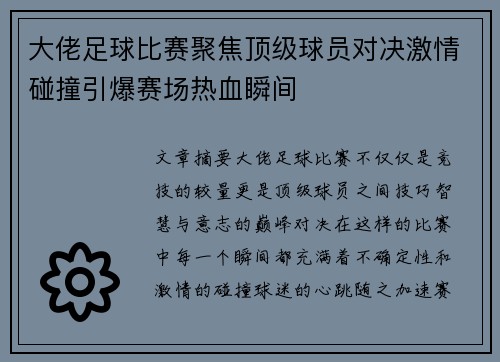 大佬足球比赛聚焦顶级球员对决激情碰撞引爆赛场热血瞬间

文章摘要大佬足球比赛不仅仅是竞技的较量更是顶级球员之间技巧智慧与意志的巅峰对决在这样的比赛中每一个瞬间都充满着不确定性和激情的碰撞球迷的心跳随之加速赛